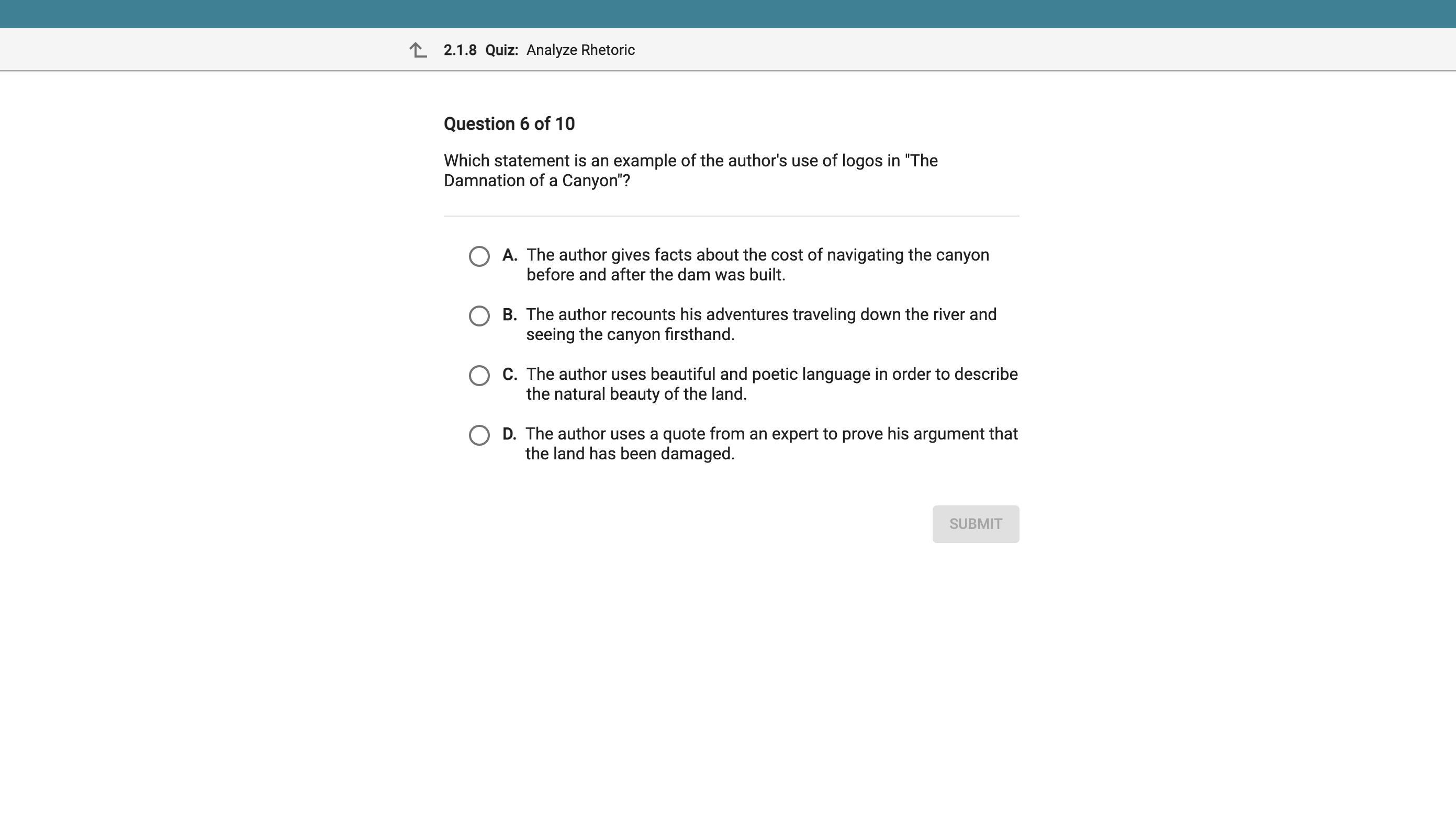 2.1.8 Quiz: Analyze Rhetoric

Question 6 of 10

Which statement is an example of the author's use of logos in "The Damnation of a Canyon"?

A. The author gives facts about the cost of navigating the canyon before and after the dam was built.

B. The author recounts his adventures traveling down the river and seeing the canyon firsthand.

C. The author uses beautiful and poetic language in order to describe the natural beauty of the land.

D. The author uses a quote from an expert to prove his argument that the land has been damaged.

SUBMIT